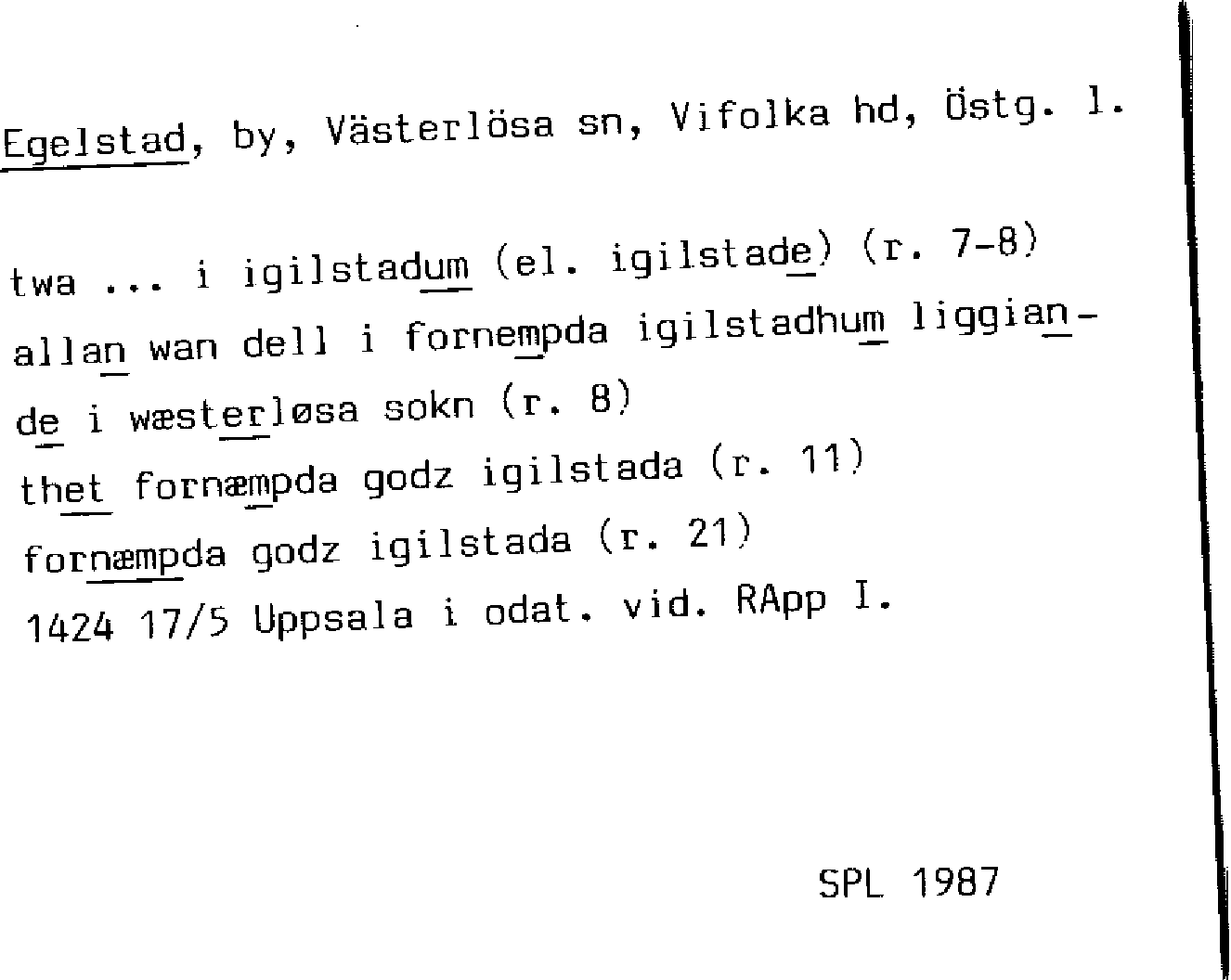 Egelstad, by, Västerlösa sn, Vifolka hd, Östg. l.

twa ... i igilstadum (el. igilstade) (r. 7-8)

allan wan dell i fornempda igilstadhum liggiande i wæsterløsa sokn (r. 8)

thet fornæmpda godz igilstada (r. 11)

fornæmpda godz igilstada (r. 21)

1424 17/5 Uppsala i odat. vid. RApp I.

SPL 1987